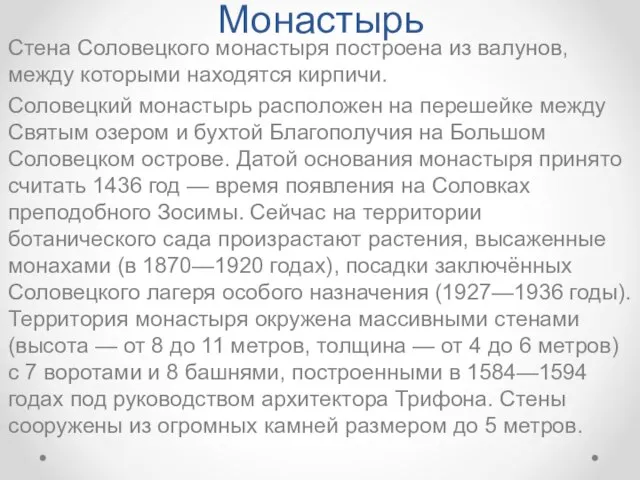 Монастырь

Стена Соловецкого монастыря построена из валунов, между которыми находятся кирпичи.

Соловецкий монастырь расположен на перешейке между Святым озером и бухтой Благополучия на Большом Соловецком острове. Датой основания монастыря принято считать 1436 год — время появления на Соловках преподобного Зосимы. Сейчас на территории ботанического сада произрастают растения, высаженные монахами (в 1870—1920 годах), посадки заключённых Соловецкого лагеря особого назначения (1927—1936 годы). Территория монастыря окружена массивными стенами (высота — от 8 до 11 метров, толщина — от 4 до 6 метров) с 7 воротами и 8 башнями, построенными в 1584—1594 годах под руководством архитектора Трифона. Стены сооружены из огромных камней размером до 5 метров.